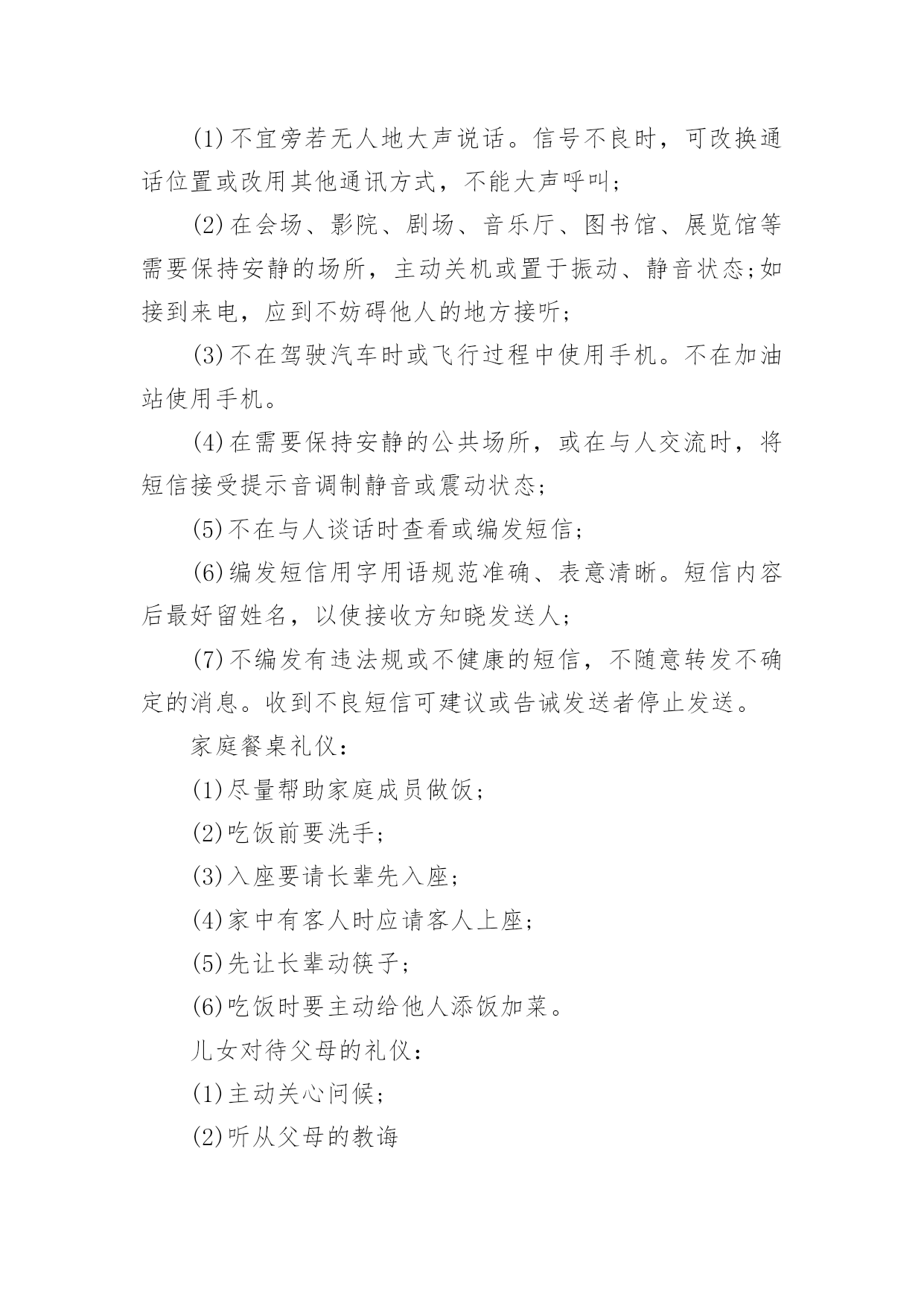 (1)不宜旁若无人地大声说话。信号不良时，可改换通话位置或改用其他通讯方式，不能大声呼叫；

(2)在会场、影院、剧场、音乐厅、图书馆、展览馆等需要保持安静的场所，主动关机或置于振动、静音状态;如接到来电，应到不妨碍他人的地方接听；

(3)不在驾驶汽车时或飞行过程中使用手机。不在加油站使用手机。

(4)在需要保持安静的公共场所，或在与人交流时，将短信接受提示音调制静音或震动状态；

(5)不在与人谈话时查看或编发短信；

(6)编发短信用字用语规范准确、表意清晰。短信内容后最好留姓名，以使接收方知晓发送人；

(7)不编发有违法规或不健康的短信，不随意转发不确定的消息。收到不良短信可建议或告诫发送者停止发送。

家庭餐桌礼仪：

(1)尽量帮助家庭成员做饭；

(2)吃饭前要洗手；

(3)入座要请长辈先入座；

(4)家中有客人时应请客人上座；

(5)先让长辈动筷子；

(6)吃饭时要主动给他人添饭加菜。

儿女对待父母的礼仪：

(1)主动关心问候；

(2)听从父母的教诲